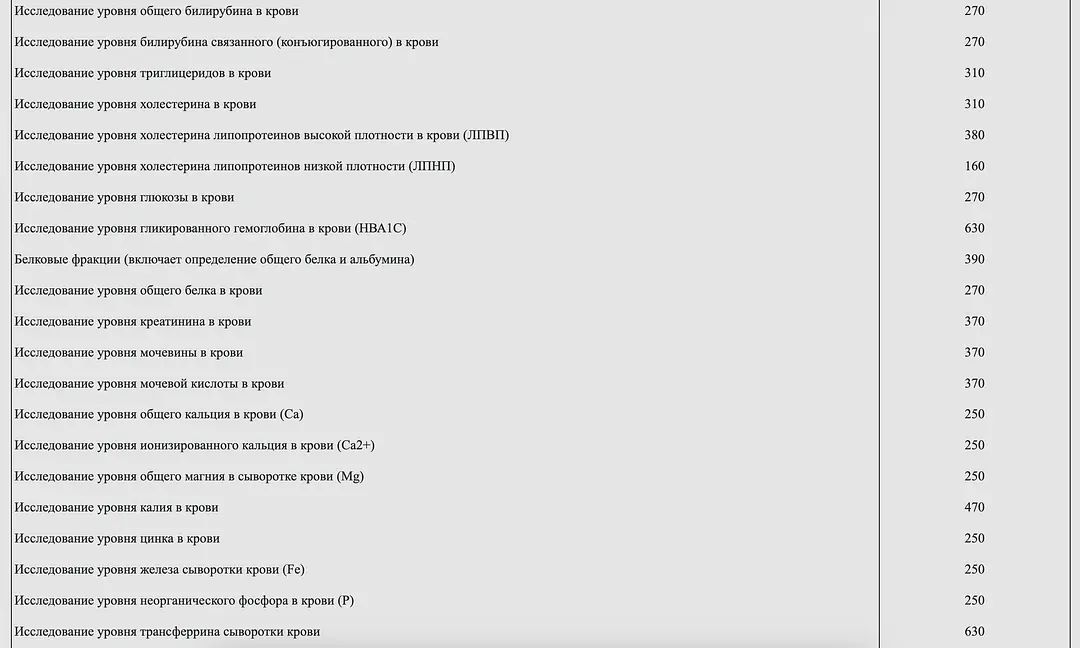 | | |
|---|---|
| Исследование уровня общего билирубина в крови | 270 |
| Исследование уровня билирубина связанного (конъюгированного) в крови | 270 |
| Исследование уровня триглицеридов в крови | 310 |
| Исследование уровня холестерина в крови | 310 |
| Исследование уровня холестерина липопротеинов высокой плотности в крови (ЛПВП) | 380 |
| Исследование уровня холестерина липопротеинов низкой плотности (ЛПНП) | 160 |
| Исследование уровня глюкозы в крови | 270 |
| Исследование уровня гликированного гемоглобина в крови (HBA1C) | 630 |
| Белковые фракции (включает определение общего белка и альбумина) | 390 |
| Исследование уровня общего белка в крови | 270 |
| Исследование уровня креатинина в крови | 370 |
| Исследование уровня мочевины в крови | 370 |
| Исследование уровня мочевой кислоты в крови | 370 |
| Исследование уровня общего кальция в крови (Ca) | 250 |
| Исследование уровня ионизированного кальция в крови (Ca2+) | 250 |
| Исследование уровня общего магния в сыворотке крови (Mg) | 250 |
| Исследование уровня калия в крови | 470 |
| Исследование уровня цинка в крови | 250 |
| Исследование уровня железа сыворотки крови (Fe) | 250 |
| Исследование уровня неорганического фосфора в крови (P) | 250 |
| Исследование уровня трансферрина сыворотки крови | 630 |